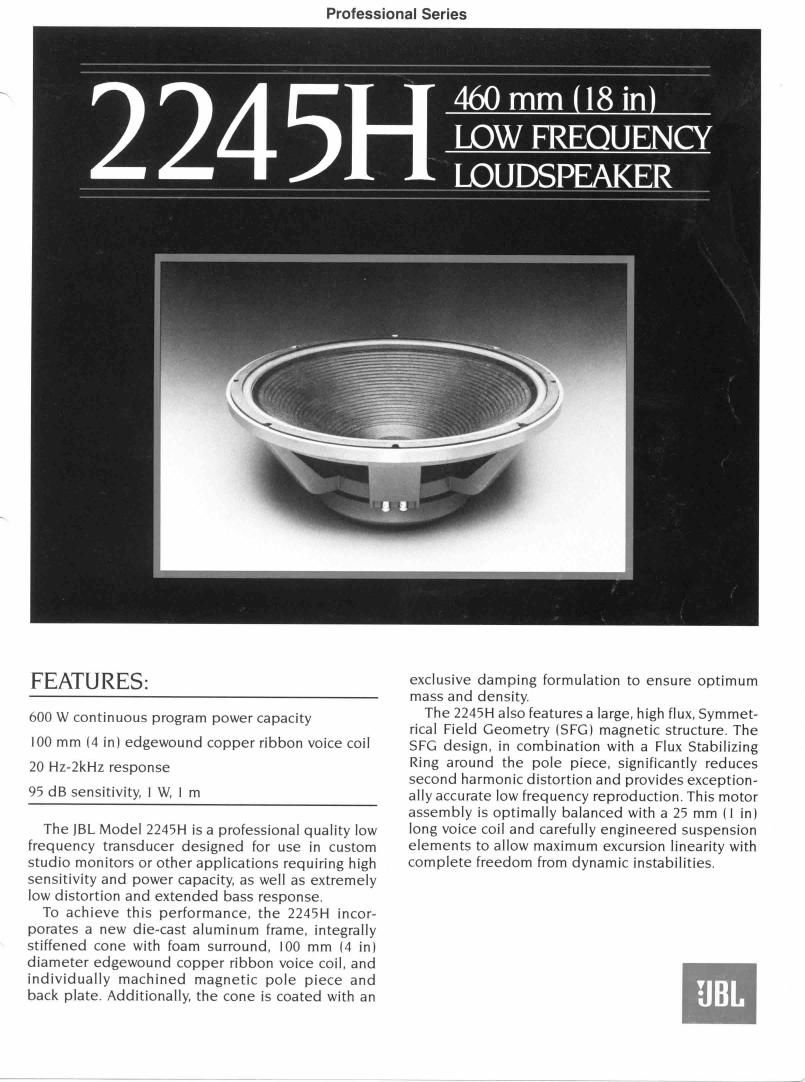 Professional Series

2245H 460 mm (18 in) LOW FREQUENCY LOUDSPEAKER

FEATURES:

600 W continuous program power capacity

100 mm (4 in) edgewound copper ribbon voice coil

20 Hz-2kHz response

95 dB sensitivity, 1 W, 1 m

The JBL Model 2245H is a professional quality low frequency transducer designed for use in custom studio monitors or other applications requiring high sensitivity and power capacity, as well as extremely low distortion and extended bass response.

To achieve this performance, the 2245H incorporates a new die-cast aluminum frame, integrally stiffened cone with foam surround, 100 mm (4 in) diameter edgewound copper ribbon voice coil, and individually machined magnetic pole piece and back plate. Additionally, the cone is coated with an exclusive damping formulation to ensure optimum mass and density.

The 2245H also features a large, high flux, Symmetrical Field Geometry (SFG) magnetic structure. The SFG design, in combination with a Flux Stabilizing Ring around the pole piece, significantly reduces second harmonic distortion and provides exceptionally accurate low frequency reproduction. This motor assembly is optimally balanced with a 25 mm (1 in) long voice coil and carefully engineered suspension elements to allow maximum excursion linearity with complete freedom from dynamic instabilities.

JBL